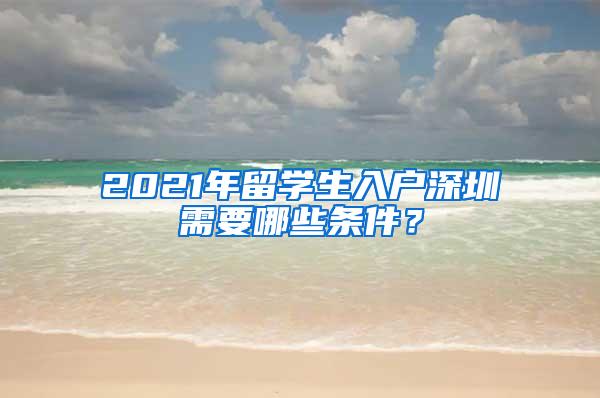 2021年留学生入户深圳需要哪些条件？